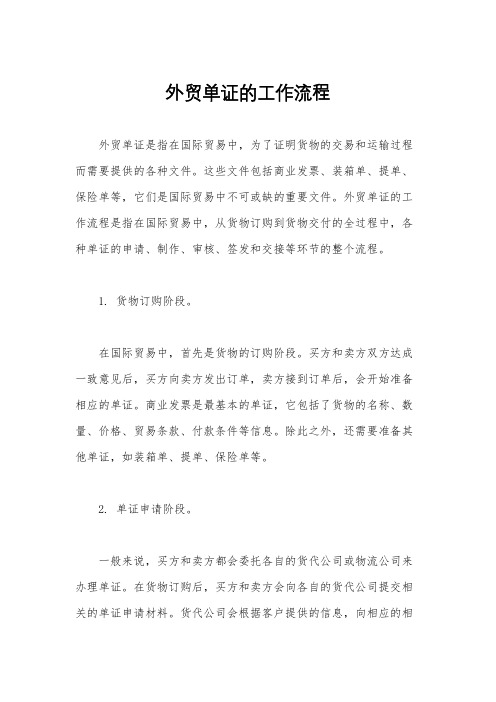 外贸单证的工作流程

外贸单证是指在国际贸易中，为了证明货物的交易和运输过程而需要提供的各种文件。这些文件包括商业发票、装箱单、提单、保险单等，它们是国际贸易中不可或缺的重要文件。外贸单证的工作流程是指在国际贸易中，从货物订购到货物交付的全过程中，各种单证的申请、制作、审核、签发和交接等环节的整个流程。

1. 货物订购阶段。

在国际贸易中，首先是货物的订购阶段。买方和卖方双方达成一致意见后，买方向卖方发出订单，卖方接到订单后，会开始准备相应的单证。商业发票是最基本的单证，它包括了货物的名称、数量、价格、贸易条款、付款条件等信息。除此之外，还需要准备其他单证，如装箱单、提单、保险单等。

2. 单证申请阶段。

一般来说，买方和卖方都会委托各自的货代公司或物流公司来办理单证。在货物订购后，买方和卖方会向各自的货代公司提交相关的单证申请材料。货代公司会根据客户提供的信息，向相应的相